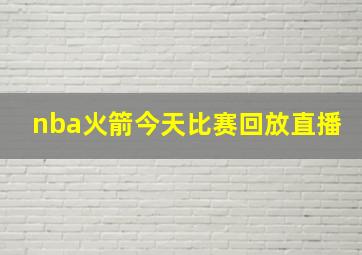 nba火箭今天比赛回放直播